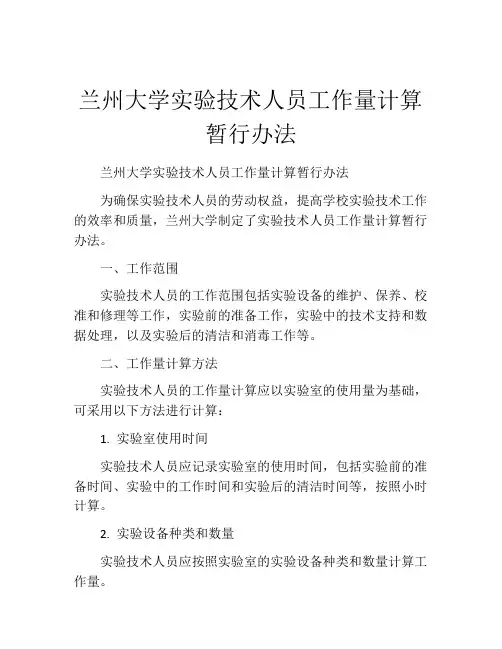 兰州大学实验技术人员工作量计算暂行办法

兰州大学实验技术人员工作量计算暂行办法

为确保实验技术人员的劳动权益，提高学校实验技术工作的效率和质量，兰州大学制定了实验技术人员工作量计算暂行办法。

一、工作范围

实验技术人员的工作范围包括实验设备的维护、保养、校准和修理等工作，实验前的准备工作，实验中的技术支持和数据处理，以及实验后的清洁和消毒工作等。

二、工作量计算方法

实验技术人员的工作量计算应以实验室的使用量为基础，可采用以下方法进行计算：

1. 实验室使用时间

实验技术人员应记录实验室的使用时间，包括实验前的准备时间、实验中的工作时间和实验后的清洁时间等，按照小时计算。

2. 实验设备种类和数量

实验技术人员应按照实验室的实验设备种类和数量计算工作量。